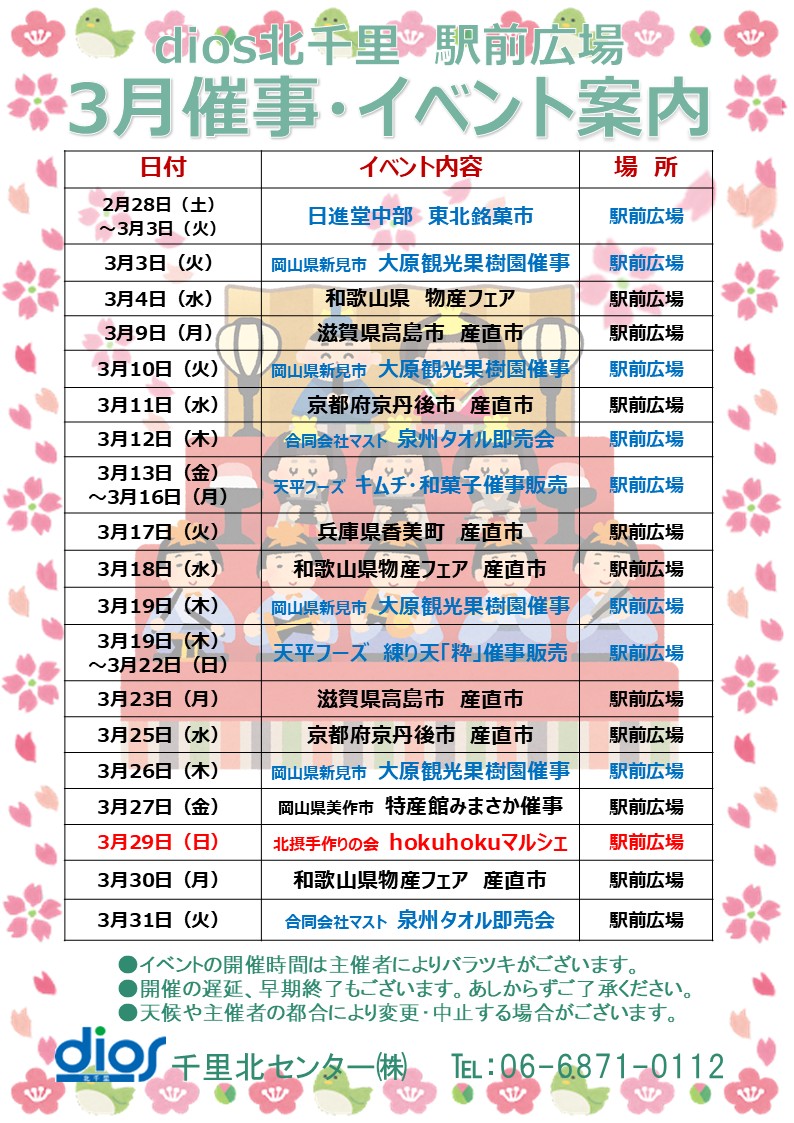 dios北千里 駅前広場
3月催事・イベント案内

| 日付 | イベント内容 | 場 所 |
|---|---|---|
| 2月28日（土）～3月3日（火） | 日進堂中部 東北銘菓市 | 駅前広場 |
| 3月3日（火） | 岡山県新見市 大原観光果樹園催事 | 駅前広場 |
| 3月4日（水） | 和歌山県 物産フェア | 駅前広場 |
| 3月9日（月） | 滋賀県高島市 産直市 | 駅前広場 |
| 3月10日（火） | 岡山県新見市 大原観光果樹園催事 | 駅前広場 |
| 3月11日（水） | 京都府京丹後市 産直市 | 駅前広場 |
| 3月12日（木） | 合同会社マスト 泉州タオル即売会 | 駅前広場 |
| 3月13日（金）～3月16日（月） | 天平フーズ キムチ・和菓子催事販売 | 駅前広場 |
| 3月17日（火） | 兵庫県香美町 産直市 | 駅前広場 |
| 3月18日（水） | 和歌山県物産フェア 産直市 | 駅前広場 |
| 3月19日（木） | 岡山県新見市 大原観光果樹園催事 | 駅前広場 |
| 3月19日（木）～3月22日（日） | 天平フーズ 練り天「粋」催事販売 | 駅前広場 |
| 3月23日（月） | 滋賀県高島市 産直市 | 駅前広場 |
| 3月25日（水） | 京都府京丹後市 産直市 | 駅前広場 |
| 3月26日（木） | 岡山県新見市 大原観光果樹園催事 | 駅前広場 |
| 3月27日（金） | 岡山県美作市 特産館みまさか催事 | 駅前広場 |
| 3月29日（日） | 北摂手作りの会 hokuhokuマルシェ | 駅前広場 |
| 3月30日（月） | 和歌山県物産フェア 産直市 | 駅前広場 |
| 3月31日（火） | 合同会社マスト 泉州タオル即売会 | 駅前広場 |

●イベントの開催時間は主催者によりバラツキがございます。
●開催の遅延、早期終了もございます。あしからずご了承ください。
●天候や主催者の都合により変更・中止する場合がございます。

dios 千里北センター㈱ TEL：06-6871-0112